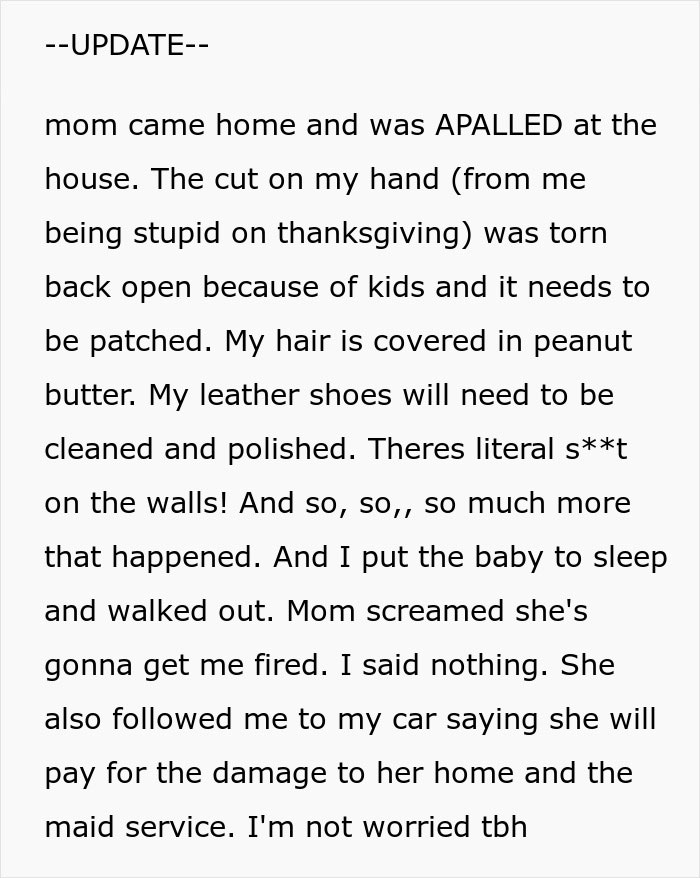 --UPDATE--

mom came home and was APALLED at the house. The cut on my hand (from me being stupid on thanksgiving) was torn back open because of kids and it needs to be patched. My hair is covered in peanut butter. My leather shoes will need to be cleaned and polished. Theres literal s**t on the walls! And so, so,, so much more that happened. And I put the baby to sleep and walked out. Mom screamed she's gonna get me fired. I said nothing. She also followed me to my car saying she will pay for the damage to her home and the maid service. I'm not worried tbh